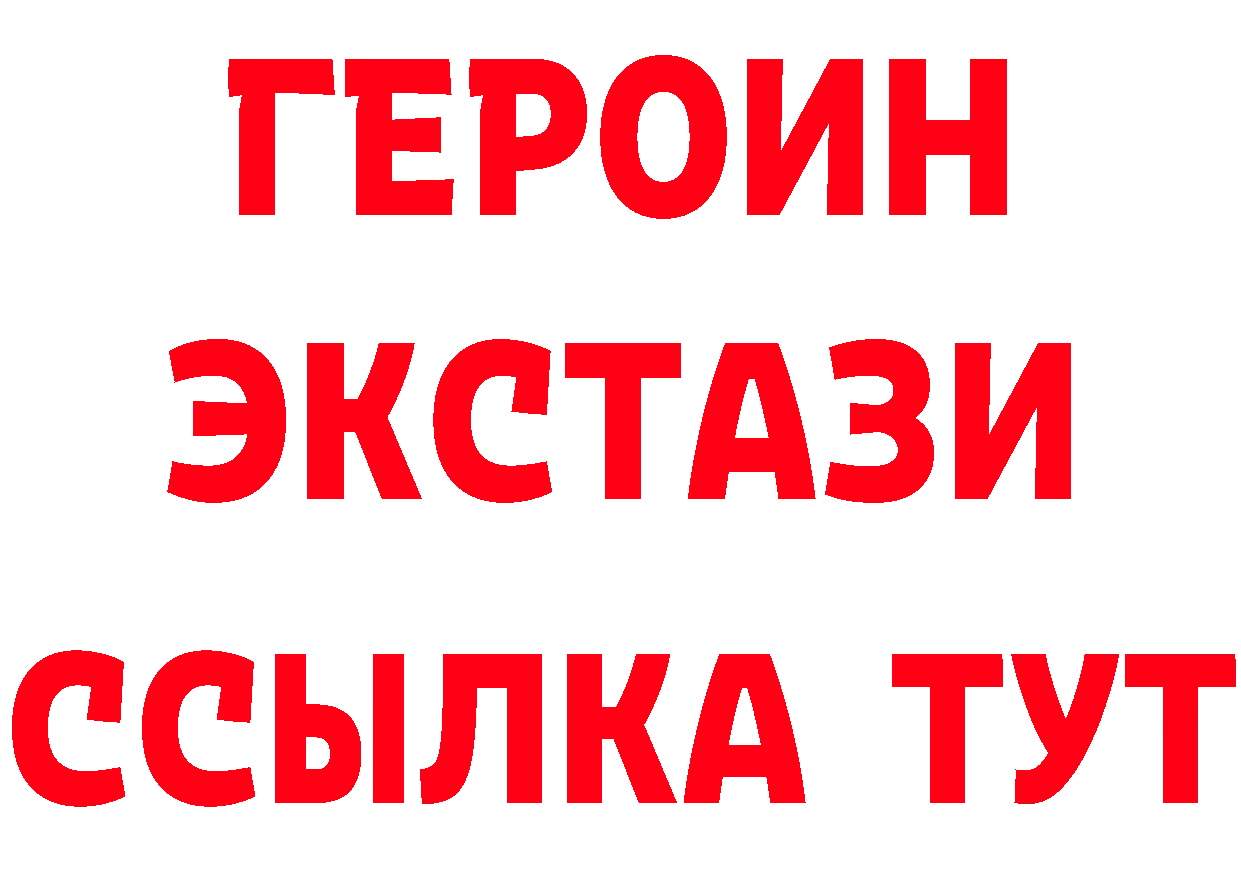 ГЕРОИН
ЭКСТАЗИ
ССЫЛКА ТУТ